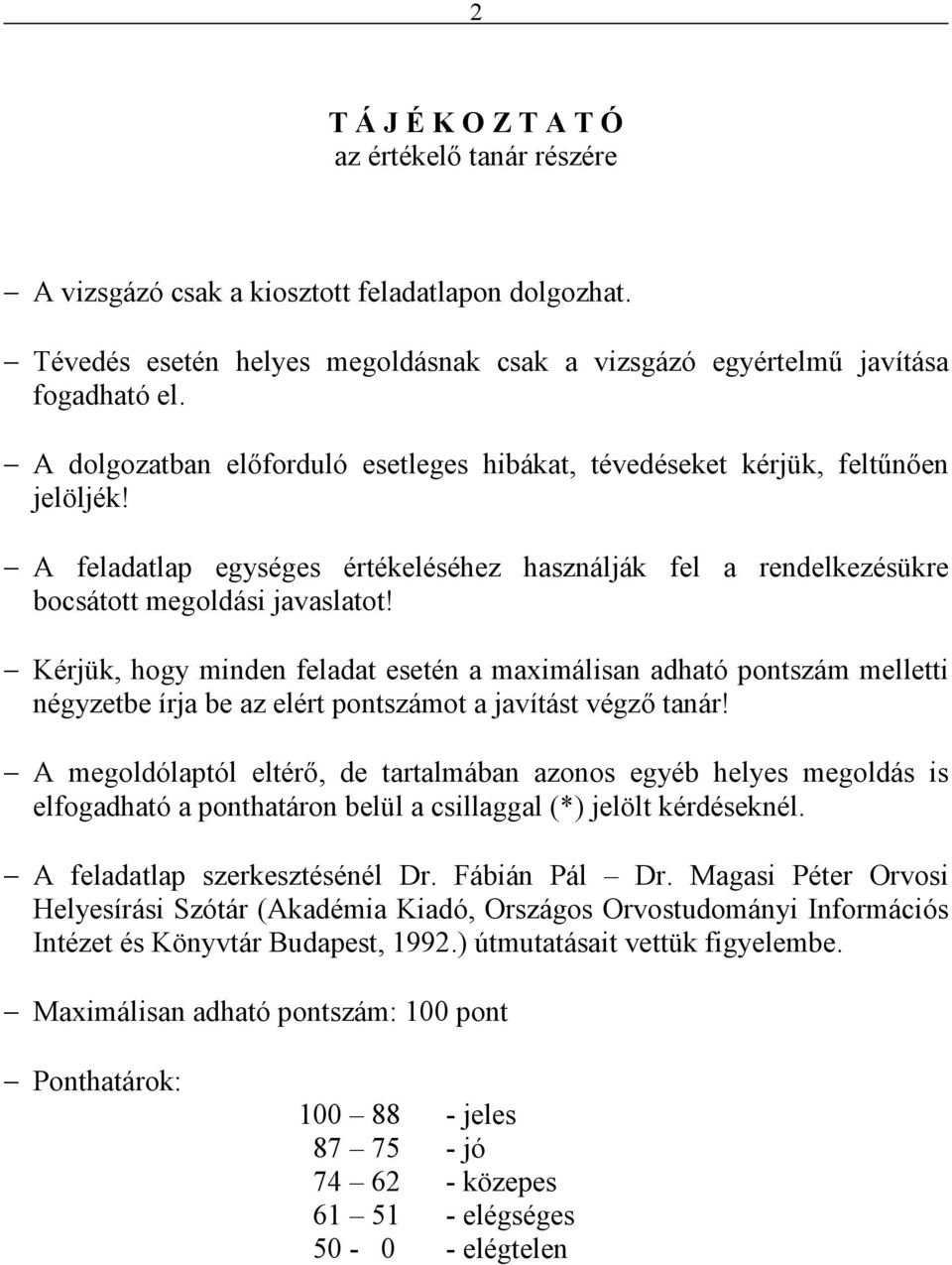 2

T Á J É K O Z T A T Ó
az értékelő tanár részére

– A vizsgázó csak a kiosztott feladatlapon dolgozhat.

– Tévedés esetén helyes megoldásnak csak a vizsgázó egyértelmű javítása fogadható el.

– A dolgozatban előforduló esetleges hibákat, tévedéseket kérjük, feltűnően jelöljék!

– A feladatlap egységes értékeléséhez használják fel a rendelkezésükre bocsátott megoldási javaslatot!

– Kérjük, hogy minden feladat esetén a maximálisan adható pontszám melletti négyzetbe írja be az elért pontszámot a javítást végző tanár!

– A megoldólaptól eltérő, de tartalmában azonos egyéb helyes megoldás is elfogadható a ponthatáron belül a csillaggal (*) jelölt kérdéseknél.

– A feladatlap szerkesztésénél Dr. Fábián Pál – Dr. Magasi Péter Orvosi Helyesírási Szótár (Akadémia Kiadó, Országos Orvostudományi Információs Intézet és Könyvtár Budapest, 1992.) útmutatásait vettük figyelembe.

– Maximálisan adható pontszám: 100 pont

– Ponthatárok:

100 – 88 - jeles
87 – 75 - jó
74 – 62 - közepes
61 – 51 - elégséges
50 - 0 - elégtelen